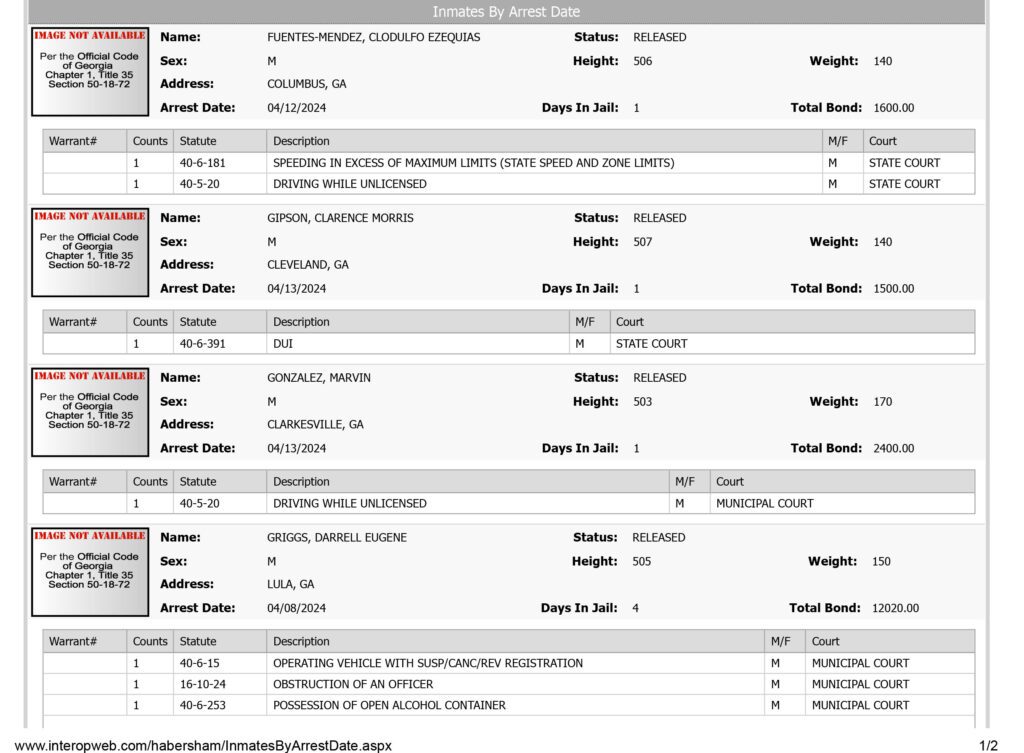 Inmates By Arrest Date

IMAGE NOT AVAILABLE
Per the Official Code of Georgia Chapter 1, Title 35 Section 50-18-72

Name: FUENTES-MENDEZ, CLODULFO EZEQUIAS
Status: RELEASED
Sex: M
Height: 506
Weight: 140
Address: COLUMBUS, GA
Arrest Date: 04/12/2024
Days In Jail: 1
Total Bond: 1600.00

| Warrant# | Counts | Statute | Description | M/F | Court |
|---|---|---|---|---|---|
|  | 1 | 40-6-181 | SPEEDING IN EXCESS OF MAXIMUM LIMITS (STATE SPEED AND ZONE LIMITS) | M | STATE COURT |
|  | 1 | 40-5-20 | DRIVING WHILE UNLICENSED | M | STATE COURT |

IMAGE NOT AVAILABLE
Per the Official Code of Georgia Chapter 1, Title 35 Section 50-18-72

Name: GIPSON, CLARENCE MORRIS
Status: RELEASED
Sex: M
Height: 507
Weight: 140
Address: CLEVELAND, GA
Arrest Date: 04/13/2024
Days In Jail: 1
Total Bond: 1500.00

| Warrant# | Counts | Statute | Description | M/F | Court |
|---|---|---|---|---|---|
|  | 1 | 40-6-391 | DUI | M | STATE COURT |

IMAGE NOT AVAILABLE
Per the Official Code of Georgia Chapter 1, Title 35 Section 50-18-72

Name: GONZALEZ, MARVIN
Status: RELEASED
Sex: M
Height: 503
Weight: 170
Address: CLARKESVILLE, GA
Arrest Date: 04/13/2024
Days In Jail: 1
Total Bond: 2400.00

| Warrant# | Counts | Statute | Description | M/F | Court |
|---|---|---|---|---|---|
|  | 1 | 40-5-20 | DRIVING WHILE UNLICENSED | M | MUNICIPAL COURT |

IMAGE NOT AVAILABLE
Per the Official Code of Georgia Chapter 1, Title 35 Section 50-18-72

Name: GRIGGS, DARRELL EUGENE
Status: RELEASED
Sex: M
Height: 505
Weight: 150
Address: LULA, GA
Arrest Date: 04/08/2024
Days In Jail: 4
Total Bond: 12020.00

| Warrant# | Counts | Statute | Description | M/F | Court |
|---|---|---|---|---|---|
|  | 1 | 40-6-15 | OPERATING VEHICLE WITH SUSP/CANC/REV REGISTRATION | M | MUNICIPAL COURT |
|  | 1 | 16-10-24 | OBSTRUCTION OF AN OFFICER | M | MUNICIPAL COURT |
|  | 1 | 40-6-253 | POSSESSION OF OPEN ALCOHOL CONTAINER | M | MUNICIPAL COURT |

www.interopweb.com/habersham/InmatesByArrestDate.aspx
1/2